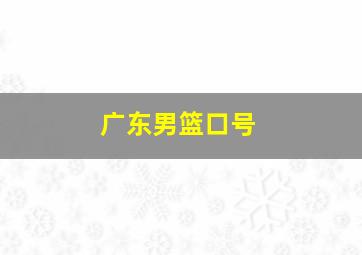 广东男篮口号